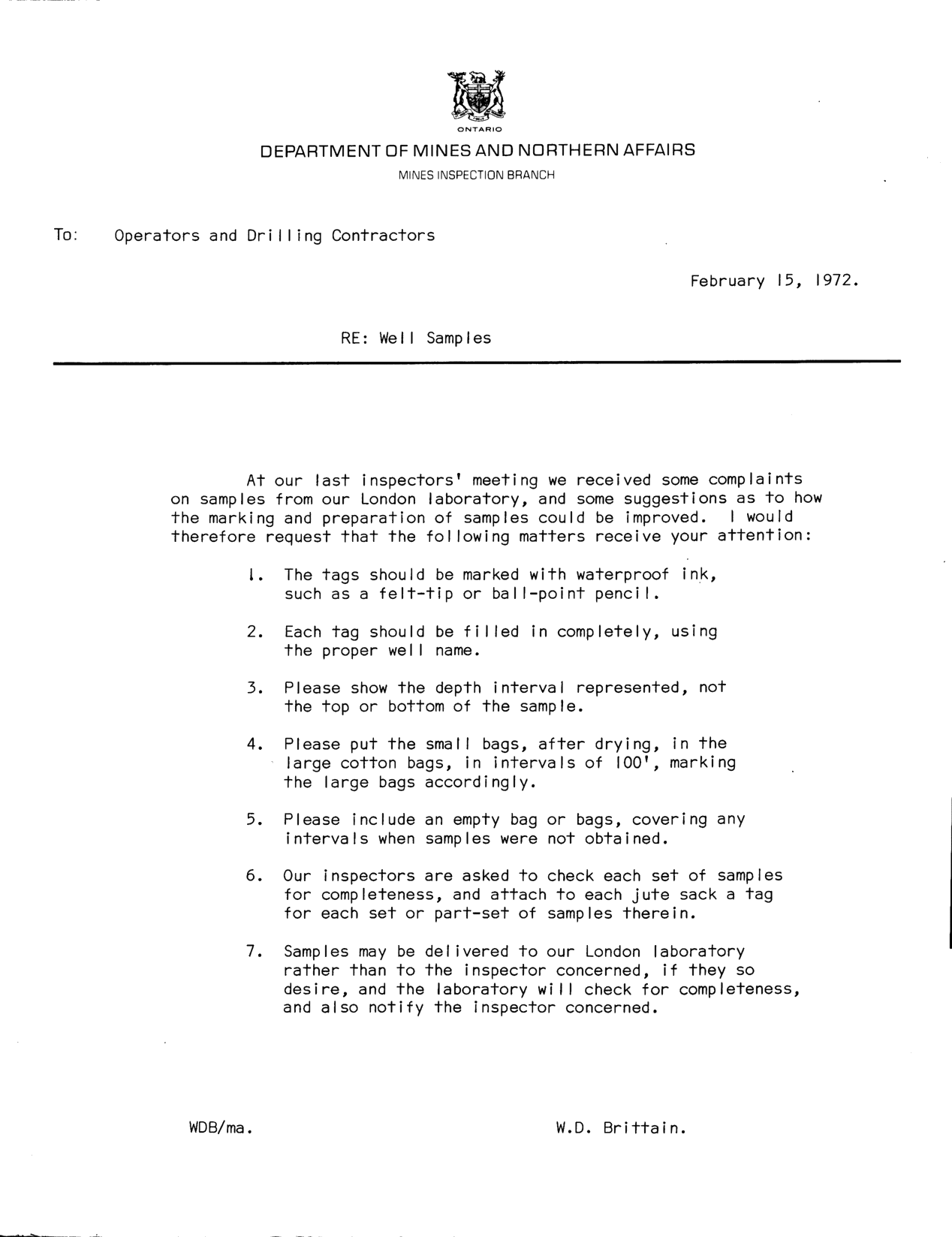 ONTARIO

DEPARTMENT OF MINES AND NORTHERN AFFAIRS

MINES INSPECTION BRANCH

To: Operators and Drilling Contractors

February 15, 1972.

RE: Well Samples

At our last inspectors' meeting we received some complaints on samples from our London laboratory, and some suggestions as to how the marking and preparation of samples could be improved. I would therefore request that the following matters receive your attention:

1. The tags should be marked with waterproof ink, such as a felt-tip or ball-point pencil.

2. Each tag should be filled in completely, using the proper well name.

3. Please show the depth interval represented, not the top or bottom of the sample.

4. Please put the small bags, after drying, in the large cotton bags, in intervals of 100', marking the large bags accordingly.

5. Please include an empty bag or bags, covering any intervals when samples were not obtained.

6. Our inspectors are asked to check each set of samples for completeness, and attach to each jute sack a tag for each set or part-set of samples therein.

7. Samples may be delivered to our London laboratory rather than to the inspector concerned, if they so desire, and the laboratory will check for completeness, and also notify the inspector concerned.

WDB/ma.

W.D. Brittain.